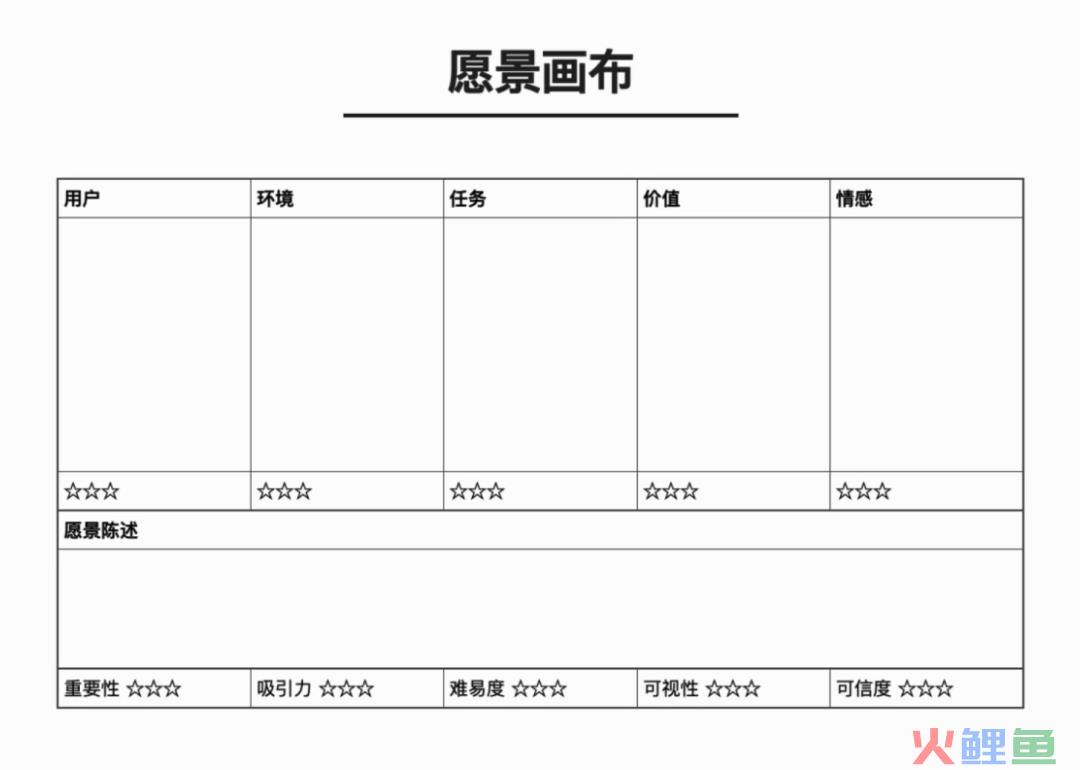 愿景画布

| 用户 | 环境 | 任务 | 价值 | 情感 |
|---|---|---|---|---|
| | | | | |
| ☆☆☆ | ☆☆☆ | ☆☆☆ | ☆☆☆ | ☆☆☆ |

愿景陈述

| 重要性 ☆☆☆ | 吸引力 ☆☆☆ | 难易度 ☆☆☆ | 可视性 ☆☆☆ | 可信度 ☆☆☆ |
|---|---|---|---|---|

火鲤鱼